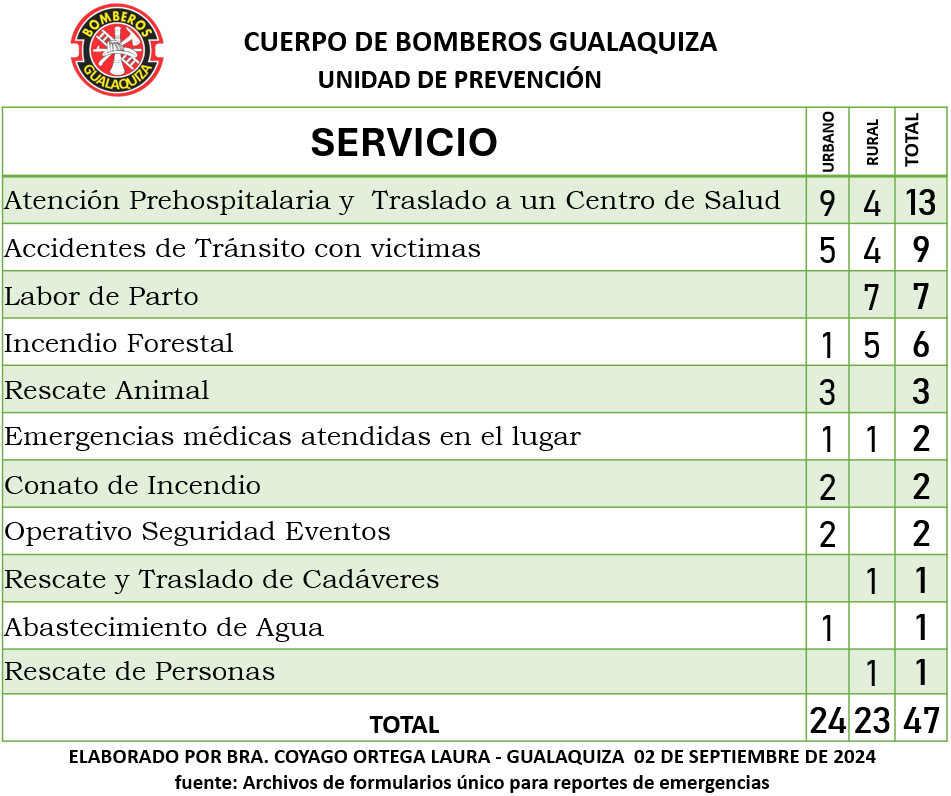 BOMBEROS GUALAQUIZA

CUERPO DE BOMBEROS GUALAQUIZA
UNIDAD DE PREVENCIÓN

| SERVICIO | URBANO | RURAL | TOTAL |
|---|---|---|---|
| Atención Prehospitalaria y Traslado a un Centro de Salud | 9 | 4 | 13 |
| Accidentes de Tránsito con victimas | 5 | 4 | 9 |
| Labor de Parto | | 7 | 7 |
| Incendio Forestal | 1 | 5 | 6 |
| Rescate Animal | 3 | | 3 |
| Emergencias médicas atendidas en el lugar | 1 | 1 | 2 |
| Conato de Incendio | 2 | | 2 |
| Operativo Seguridad Eventos | 2 | | 2 |
| Rescate y Traslado de Cadáveres | | 1 | 1 |
| Abastecimiento de Agua | 1 | | 1 |
| Rescate de Personas | | 1 | 1 |
| TOTAL | 24 | 23 | 47 |

ELABORADO POR BRA. COYAGO ORTEGA LAURA - GUALAQUIZA 02 DE SEPTIEMBRE DE 2024
fuente: Archivos de formularios único para reportes de emergencias